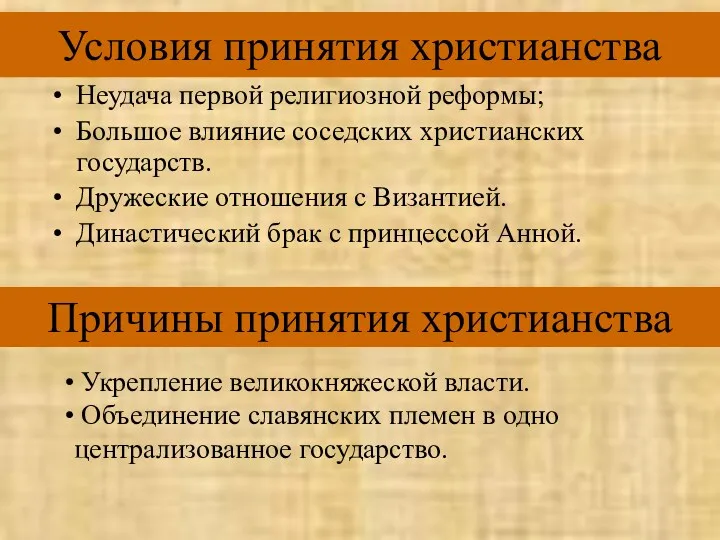 Условия принятия христианства

• Неудача первой религиозной реформы;
• Большое влияние соседских христианских государств.
• Дружеские отношения с Византией.
• Династический брак с принцессой Анной.

Причины принятия христианства

• Укрепление великокняжеской власти.
• Объединение славянских племен в одно централизованное государство.